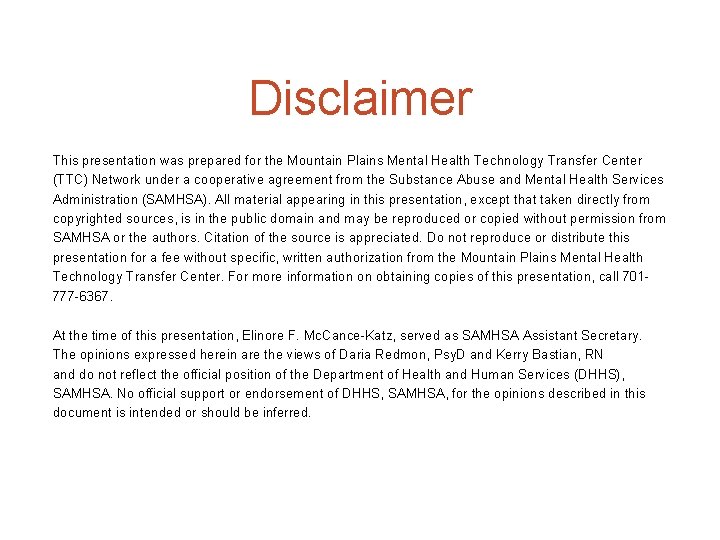 Disclaimer

This presentation was prepared for the Mountain Plains Mental Health Technology Transfer Center (TTC) Network under a cooperative agreement from the Substance Abuse and Mental Health Services Administration (SAMHSA). All material appearing in this presentation, except that taken directly from copyrighted sources, is in the public domain and may be reproduced or copied without permission from SAMHSA or the authors. Citation of the source is appreciated. Do not reproduce or distribute this presentation for a fee without specific, written authorization from the Mountain Plains Mental Health Technology Transfer Center. For more information on obtaining copies of this presentation, call 701-777-6367.

At the time of this presentation, Elinore F. McCance-Katz, served as SAMHSA Assistant Secretary. The opinions expressed herein are the views of Daria Redmon, PsyD and Kerry Bastian, RN and do not reflect the official position of the Department of Health and Human Services (DHHS), SAMHSA. No official support or endorsement of DHHS, SAMHSA, for the opinions described in this document is intended or should be inferred.